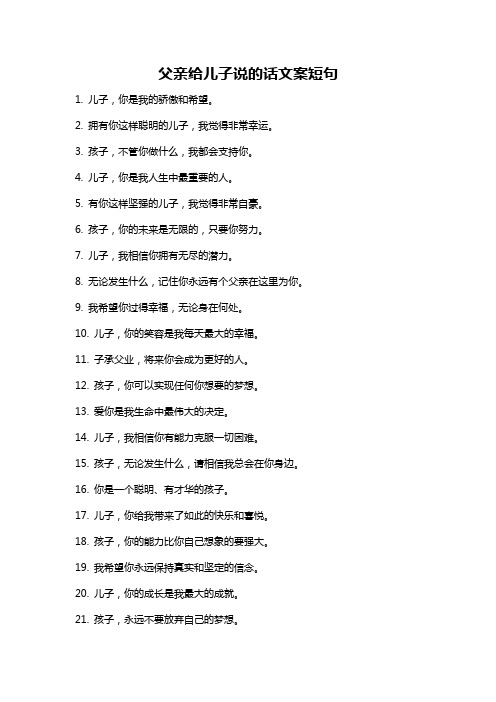 父亲给儿子说的话文案短句

1. 儿子，你是我的骄傲和希望。

2. 拥有你这样聪明的儿子，我觉得非常幸运。

3. 孩子，不管你做什么，我都会支持你。

4. 儿子，你是我人生中最重要的人。

5. 有你这样坚强的儿子，我觉得非常自豪。

6. 孩子，你的未来是无限的，只要你努力。

7. 儿子，我相信你拥有无尽的潜力。

8. 无论发生什么，记住你永远有个父亲在这里为你。

9. 我希望你过得幸福，无论身在何处。

10. 儿子，你的笑容是我每天最大的幸福。

11. 子承父业，将来你会成为更好的人。

12. 孩子，你可以实现任何你想要的梦想。

13. 爱你是我生命中最伟大的决定。

14. 儿子，我相信你有能力克服一切困难。

15. 孩子，无论发生什么，请相信我总会在你身边。

16. 你是一个聪明、有才华的孩子。

17. 儿子，你给我带来了如此的快乐和喜悦。

18. 孩子，你的能力比你自己想象的要强大。

19. 我希望你永远保持真实和坚定的信念。

20. 儿子，你的成长是我最大的成就。

21. 孩子，永远不要放弃自己的梦想。